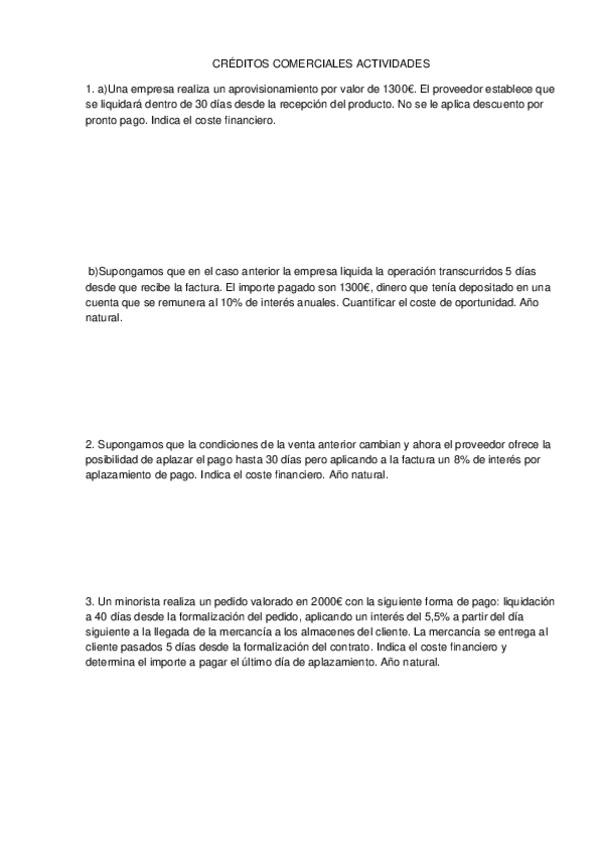 CRÉDITOS COMERCIALES ACTIVIDADES

1. a)Una empresa realiza un aprovisionamiento por valor de 1300€. El proveedor establece que se liquidará dentro de 30 días desde la recepción del producto. No se le aplica descuento por pronto pago. Indica el coste financiero.

b)Supongamos que en el caso anterior la empresa liquida la operación transcurridos 5 días desde que recibe la factura. El importe pagado son 1300€, dinero que tenía depositado en una cuenta que se remunera al 10% de interés anuales. Cuantificar el coste de oportunidad. Año natural.

2. Supongamos que la condiciones de la venta anterior cambian y ahora el proveedor ofrece la posibilidad de aplazar el pago hasta 30 días pero aplicando a la factura un 8% de interés por aplazamiento de pago. Indica el coste financiero. Año natural.

3. Un minorista realiza un pedido valorado en 2000€ con la siguiente forma de pago: liquidación a 40 días desde la formalización del pedido, aplicando un interés del 5,5% a partir del día siguiente a la llegada de la mercancía a los almacenes del cliente. La mercancía se entrega al cliente pasados 5 días desde la formalización del contrato. Indica el coste financiero y determina el importe a pagar el último día de aplazamiento. Año natural.